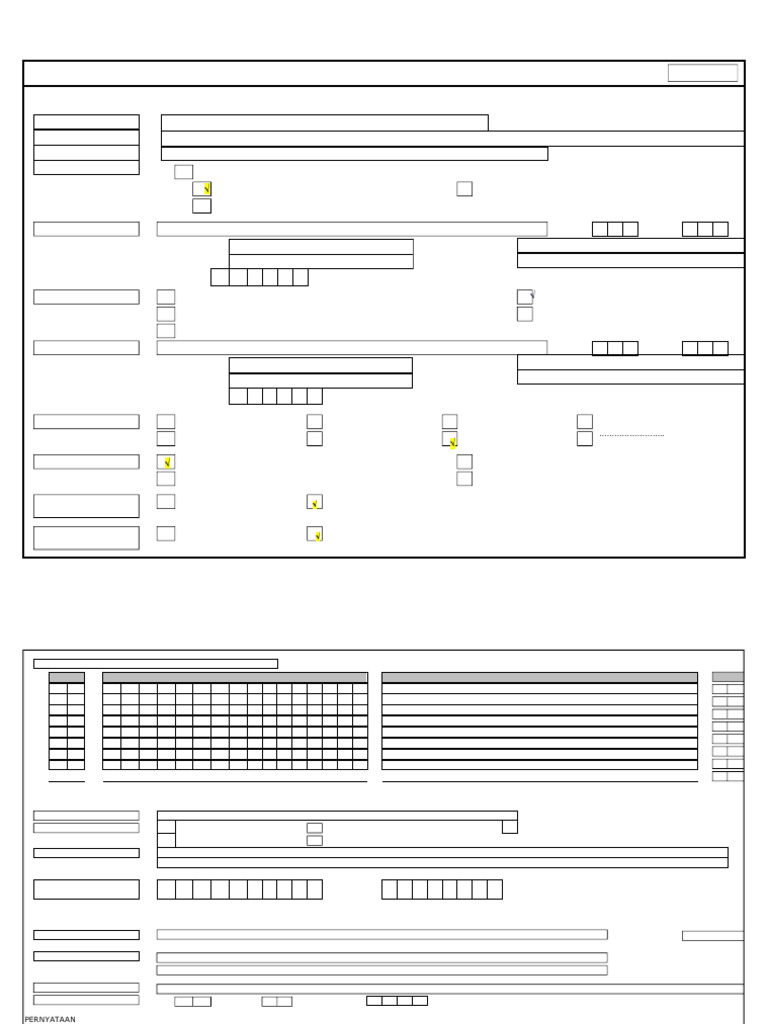 PERNYATAAN